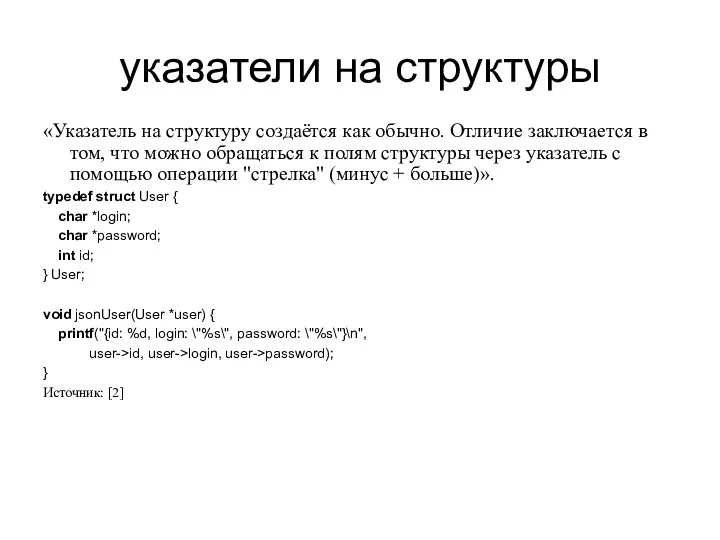 указатели на структуры

«Указатель на структуру создаётся как обычно. Отличие заключается в том, что можно обращаться к полям структуры через указатель с помощью операции "стрелка" (минус + больше)».

typedef struct User {
char *login;
char *password;
int id;
} User;

void jsonUser(User *user) {
printf("{id: %d, login: \"%s\", password: \"%s\"}\n",
user->id, user->login, user->password);
}

Источник: [2]